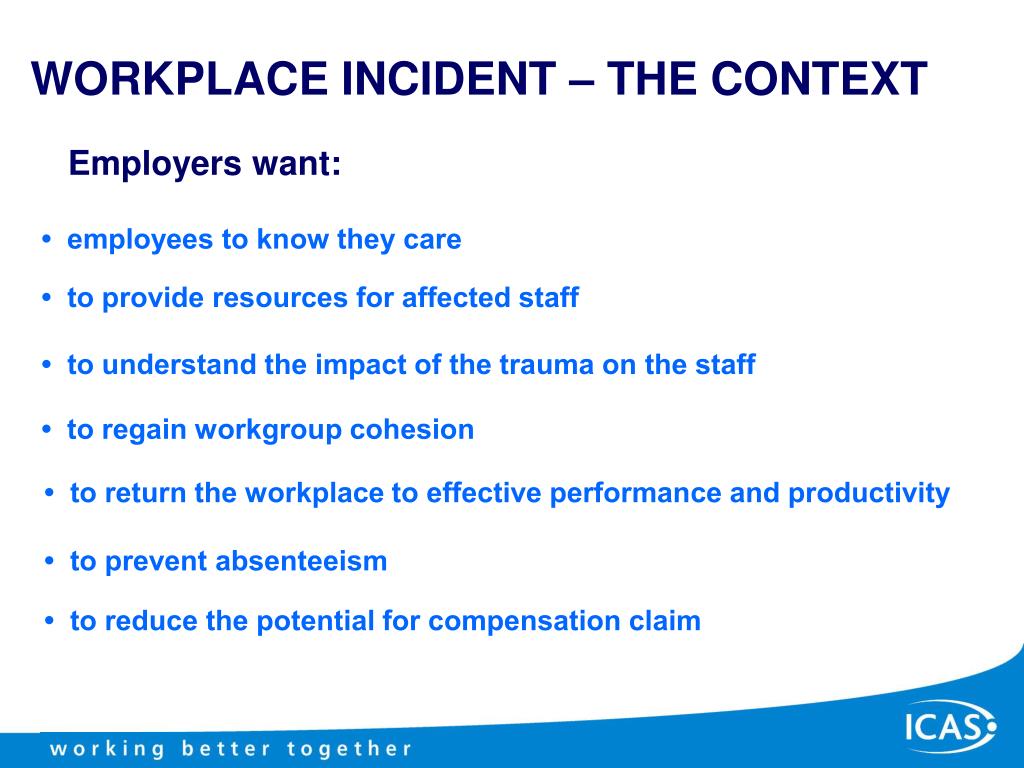 WORKPLACE INCIDENT – THE CONTEXT

Employers want:

• employees to know they care
• to provide resources for affected staff
• to understand the impact of the trauma on the staff
• to regain workgroup cohesion
• to return the workplace to effective performance and productivity
• to prevent absenteeism
• to reduce the potential for compensation claim

working better together

ICAS